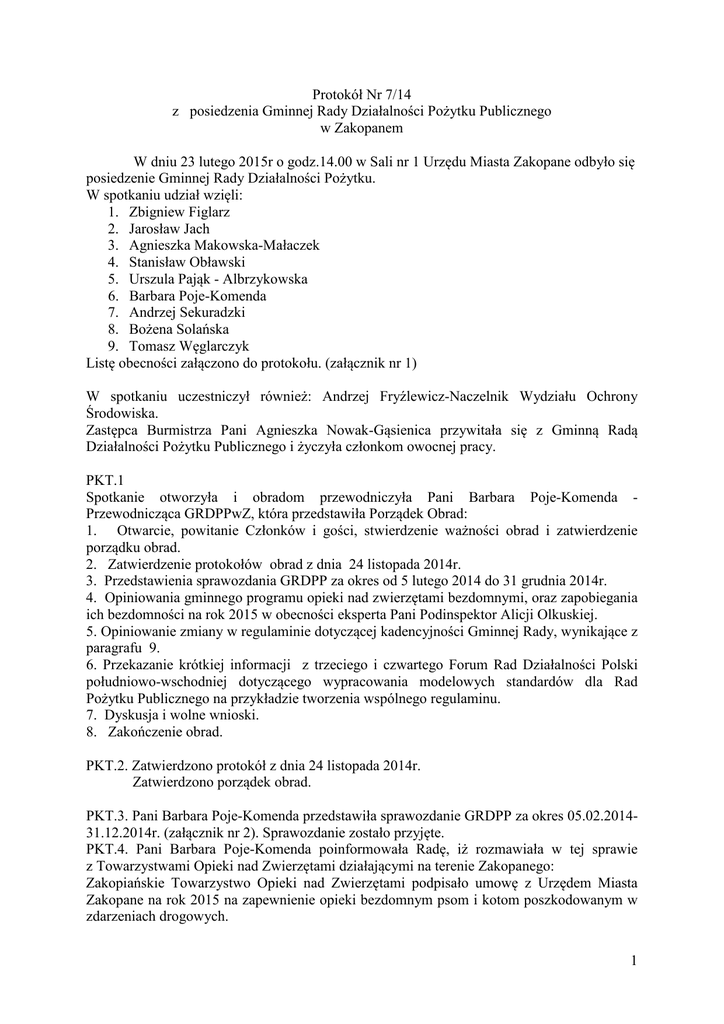 Protokół Nr 7/14
z posiedzenia Gminnej Rady Działalności Pożytku Publicznego
w Zakopanem

W dniu 23 lutego 2015r o godz.14.00 w Sali nr 1 Urzędu Miasta Zakopane odbyło się posiedzenie Gminnej Rady Działalności Pożytku.
W spotkaniu udział wzięli:
1. Zbigniew Figlarz
2. Jarosław Jach
3. Agnieszka Makowska-Małaczek
4. Stanisław Obławski
5. Urszula Pająk - Albrzykowska
6. Barbara Poje-Komenda
7. Andrzej Sekuradzki
8. Bożena Solańska
9. Tomasz Węglarczyk
Listę obecności załączono do protokołu. (załącznik nr 1)

W spotkaniu uczestniczył również: Andrzej Fryźlewicz-Naczelnik Wydziału Ochrony Środowiska.
Zastępca Burmistrza Pani Agnieszka Nowak-Gąsienica przywitała się z Gminną Radą Działalności Pożytku Publicznego i życzyła członkom owocnej pracy.

PKT.1
Spotkanie otworzyła i obradom przewodniczyła Pani Barbara Poje-Komenda - Przewodnicząca GRDPPwZ, która przedstawiła Porządek Obrad:
1. Otwarcie, powitanie Członków i gości, stwierdzenie ważności obrad i zatwierdzenie porządku obrad.
2. Zatwierdzenie protokołów obrad z dnia 24 listopada 2014r.
3. Przedstawienia sprawozdania GRDPP za okres od 5 lutego 2014 do 31 grudnia 2014r.
4. Opiniowania gminnego programu opieki nad zwierzętami bezdomnymi, oraz zapobiegania ich bezdomności na rok 2015 w obecności eksperta Pani Podinspektor Alicji Olkuskiej.
5. Opiniowanie zmiany w regulaminie dotyczącej kadencyjności Gminnej Rady, wynikające z paragrafu 9.
6. Przekazanie krótkiej informacji z trzeciego i czwartego Forum Rad Działalności Polski południowo-wschodniej dotyczącego wypracowania modelowych standardów dla Rad Pożytku Publicznego na przykładzie tworzenia wspólnego regulaminu.
7. Dyskusja i wolne wnioski.
8. Zakończenie obrad.

PKT.2. Zatwierdzono protokół z dnia 24 listopada 2014r.
Zatwierdzono porządek obrad.

PKT.3. Pani Barbara Poje-Komenda przedstawiła sprawozdanie GRDPP za okres 05.02.2014-31.12.2014r. (załącznik nr 2). Sprawozdanie zostało przyjęte.
PKT.4. Pani Barbara Poje-Komenda poinformowała Radę, iż rozmawiała w tej sprawie z Towarzystwami Opieki nad Zwierzętami działającymi na terenie Zakopanego:
Zakopiańskie Towarzystwo Opieki nad Zwierzętami podpisało umowę z Urzędem Miasta Zakopane na rok 2015 na zapewnienie opieki bezdomnym psom i kotom poszkodowanym w zdarzeniach drogowych.

1